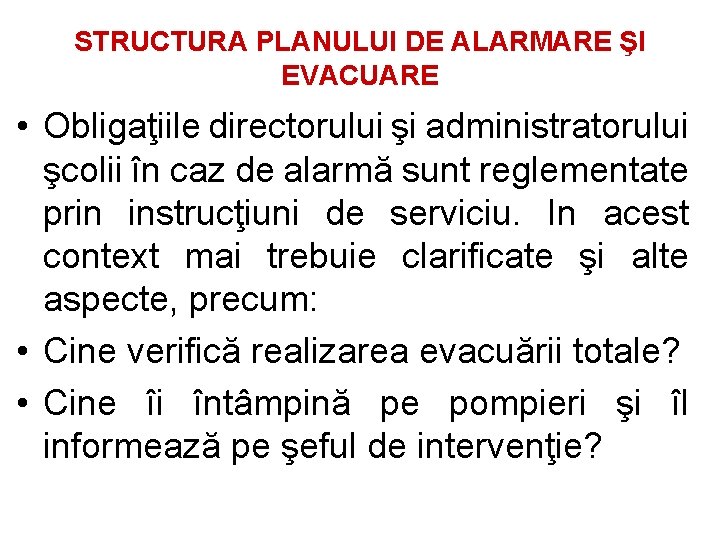 STRUCTURA PLANULUI DE ALARMARE ŞI EVACUARE

• Obligaţiile directorului şi administratorului şcolii în caz de alarmă sunt reglementate prin instrucţiuni de serviciu. In acest context mai trebuie clarificate şi alte aspecte, precum:
• Cine verifică realizarea evacuării totale?
• Cine îi întâmpină pe pompieri şi îl informează pe şeful de intervenţie?